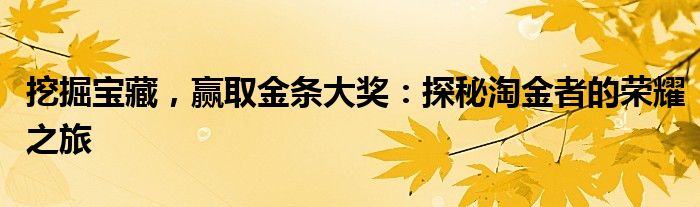 挖掘宝藏，赢取金条大奖：探秘淘金者的荣耀之旅